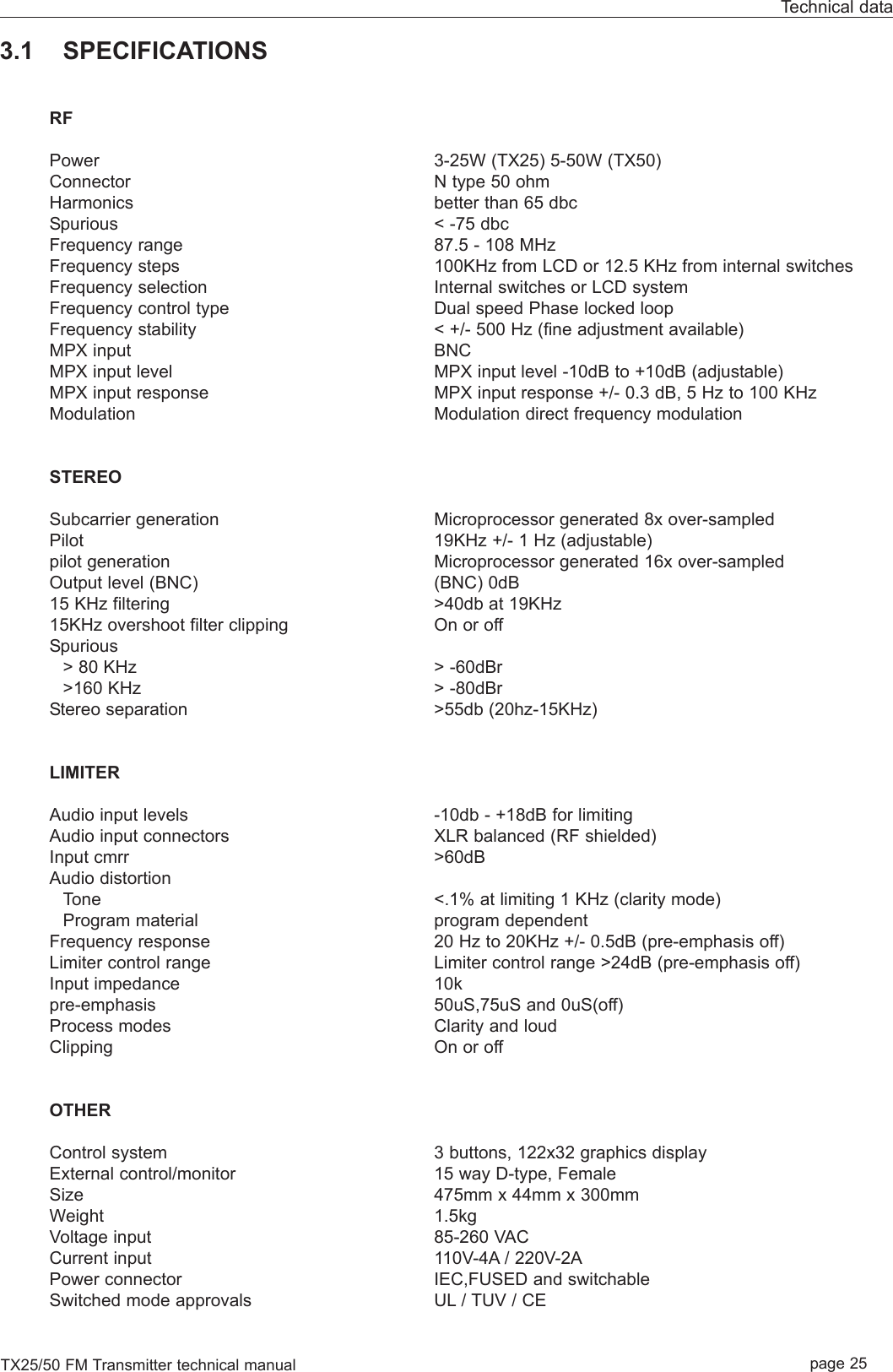 Technical data

3.1 SPECIFICATIONS

RF

| | |
|---|---|
| Power | 3-25W (TX25) 5-50W (TX50) |
| Connector | N type 50 ohm |
| Harmonics | better than 65 dbc |
| Spurious | < -75 dbc |
| Frequency range | 87.5 - 108 MHz |
| Frequency steps | 100KHz from LCD or 12.5 KHz from internal switches |
| Frequency selection | Internal switches or LCD system |
| Frequency control type | Dual speed Phase locked loop |
| Frequency stability | < +/- 500 Hz (fine adjustment available) |
| MPX input | BNC |
| MPX input level | MPX input level -10dB to +10dB (adjustable) |
| MPX input response | MPX input response +/- 0.3 dB, 5 Hz to 100 KHz |
| Modulation | Modulation direct frequency modulation |

STEREO

| | |
|---|---|
| Subcarrier generation | Microprocessor generated 8x over-sampled |
| Pilot | 19KHz +/- 1 Hz (adjustable) |
| pilot generation | Microprocessor generated 16x over-sampled |
| Output level (BNC) | (BNC) 0dB |
| 15 KHz filtering | >40db at 19KHz |
| 15KHz overshoot filter clipping | On or off |
| Spurious | |
| > 80 KHz | > -60dBr |
| >160 KHz | > -80dBr |
| Stereo separation | >55db (20hz-15KHz) |

LIMITER

| | |
|---|---|
| Audio input levels | -10db - +18dB for limiting |
| Audio input connectors | XLR balanced (RF shielded) |
| Input cmrr | >60dB |
| Audio distortion | |
| Tone | <.1% at limiting 1 KHz (clarity mode) |
| Program material | program dependent |
| Frequency response | 20 Hz to 20KHz +/- 0.5dB (pre-emphasis off) |
| Limiter control range | Limiter control range >24dB (pre-emphasis off) |
| Input impedance | 10k |
| pre-emphasis | 50uS,75uS and 0uS(off) |
| Process modes | Clarity and loud |
| Clipping | On or off |

OTHER

| | |
|---|---|
| Control system | 3 buttons, 122x32 graphics display |
| External control/monitor | 15 way D-type, Female |
| Size | 475mm x 44mm x 300mm |
| Weight | 1.5kg |
| Voltage input | 85-260 VAC |
| Current input | 110V-4A / 220V-2A |
| Power connector | IEC,FUSED and switchable |
| Switched mode approvals | UL / TUV / CE |

TX25/50 FM Transmitter technical manual page 25